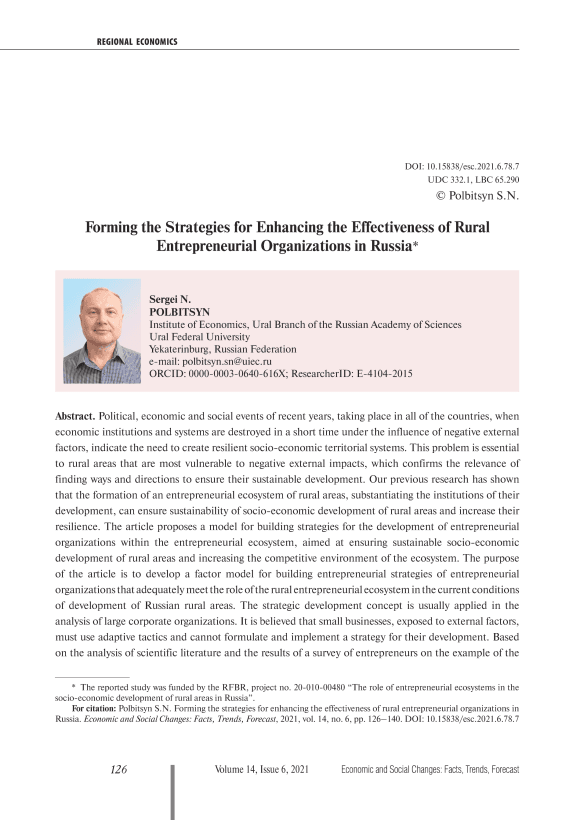 REGIONAL ECONOMICS

DOI: 10.15838/esc.2021.6.78.7
UDC 332.1, LBC 65.290
© Polbitsyn S.N.

Forming the Strategies for Enhancing the Effectiveness of Rural Entrepreneurial Organizations in Russia*

Sergei N.
POLBITSYN
Institute of Economics, Ural Branch of the Russian Academy of Sciences
Ural Federal University
Yekaterinburg, Russian Federation
e-mail: polbitsyn.sn@uiec.ru
ORCID: 0000-0003-0640-616X; ResearcherID: E-4104-2015

Abstract. Political, economic and social events of recent years, taking place in all of the countries, when economic institutions and systems are destroyed in a short time under the influence of negative external factors, indicate the need to create resilient socio-economic territorial systems. This problem is essential to rural areas that are most vulnerable to negative external impacts, which confirms the relevance of finding ways and directions to ensure their sustainable development. Our previous research has shown that the formation of an entrepreneurial ecosystem of rural areas, substantiating the institutions of their development, can ensure sustainability of socio-economic development of rural areas and increase their resilience. The article proposes a model for building strategies for the development of entrepreneurial organizations within the entrepreneurial ecosystem, aimed at ensuring sustainable socio-economic development of rural areas and increasing the competitive environment of the ecosystem. The purpose of the article is to develop a factor model for building entrepreneurial strategies of entrepreneurial organizations that adequately meet the role of the rural entrepreneurial ecosystem in the current conditions of development of Russian rural areas. The strategic development concept is usually applied in the analysis of large corporate organizations. It is believed that small businesses, exposed to external factors, must use adaptive tactics and cannot formulate and implement a strategy for their development. Based on the analysis of scientific literature and the results of a survey of entrepreneurs on the example of the

* The reported study was funded by the RFBR, project no. 20-010-00480 “The role of entrepreneurial ecosystems in the socio-economic development of rural areas in Russia”.
For citation: Polbitsyn S.N. Forming the strategies for enhancing the effectiveness of rural entrepreneurial organizations in Russia. Economic and Social Changes: Facts, Trends, Forecast, 2021, vol. 14, no. 6, pp. 126–140. DOI: 10.15838/esc.2021.6.78.7

126 Volume 14, Issue 6, 2021 Economic and Social Changes: Facts, Trends, Forecast